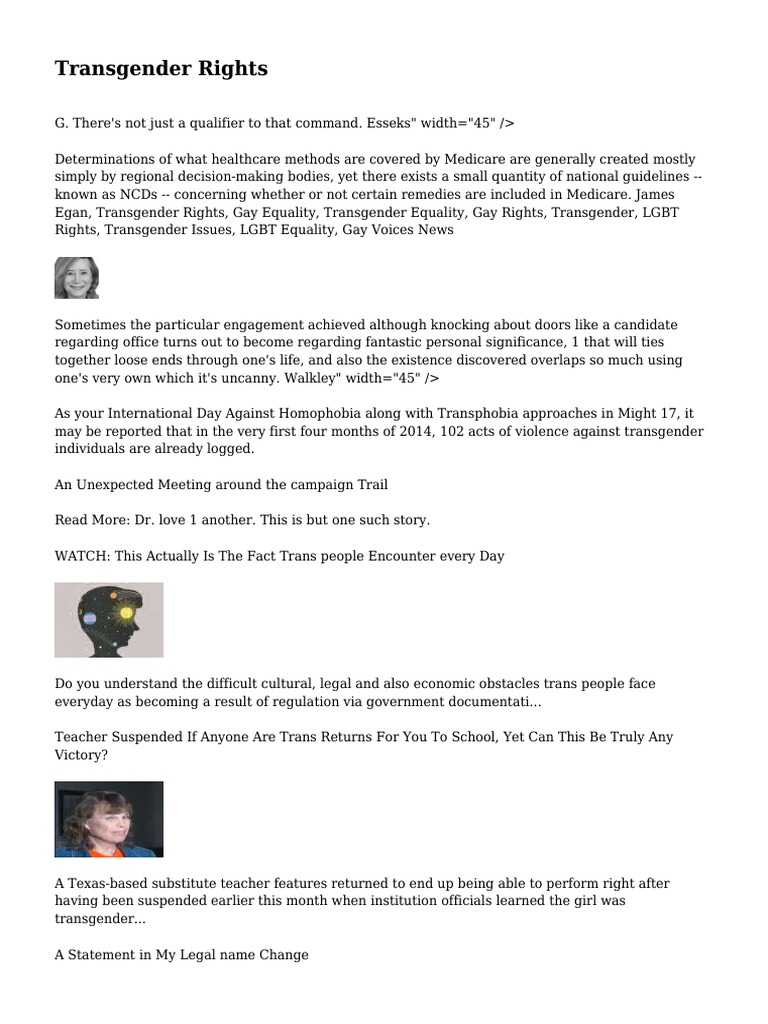 Transgender Rights

G. There's not just a qualifier to that command. Esseks" width="45" />

Determinations of what healthcare methods are covered by Medicare are generally created mostly simply by regional decision-making bodies, yet there exists a small quantity of national guidelines -- known as NCDs -- concerning whether or not certain remedies are included in Medicare. James Egan, Transgender Rights, Gay Equality, Transgender Equality, Gay Rights, Transgender, LGBT Rights, Transgender Issues, LGBT Equality, Gay Voices News

Sometimes the particular engagement achieved although knocking about doors like a candidate regarding office turns out to become regarding fantastic personal significance, 1 that will ties together loose ends through one's life, and also the existence discovered overlaps so much using one's very own which it's uncanny. Walkley" width="45" />

As your International Day Against Homophobia along with Transphobia approaches in Might 17, it may be reported that in the very first four months of 2014, 102 acts of violence against transgender individuals are already logged.

An Unexpected Meeting around the campaign Trail

Read More: Dr. love 1 another. This is but one such story.

WATCH: This Actually Is The Fact Trans people Encounter every Day

Do you understand the difficult cultural, legal and also economic obstacles trans people face everyday as becoming a result of regulation via government documentati...

Teacher Suspended If Anyone Are Trans Returns For You To School, Yet Can This Be Truly Any Victory?

A Texas-based substitute teacher features returned to end up being able to perform right after having been suspended earlier this month when institution officials learned the girl was transgender...

A Statement in My Legal name Change